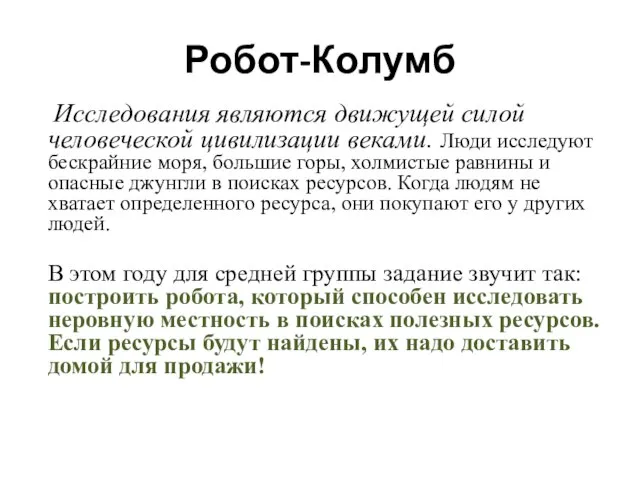 Робот-Колумб

Исследования являются движущей силой человеческой цивилизации веками. Люди исследуют бескрайние моря, большие горы, холмистые равнины и опасные джунгли в поисках ресурсов. Когда людям не хватает определенного ресурса, они покупают его у других людей.

В этом году для средней группы задание звучит так: построить робота, который способен исследовать неровную местность в поисках полезных ресурсов. Если ресурсы будут найдены, их надо доставить домой для продажи!